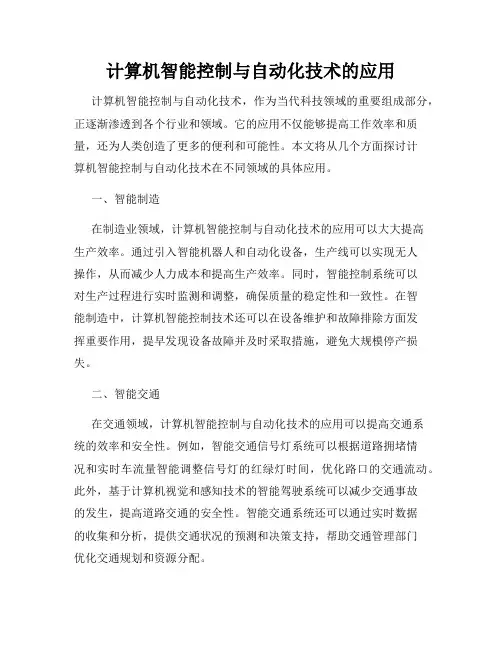 计算机智能控制与自动化技术的应用

计算机智能控制与自动化技术，作为当代科技领域的重要组成部分，正逐渐渗透到各个行业和领域。它的应用不仅能够提高工作效率和质量，还为人类创造了更多的便利和可能性。本文将从几个方面探讨计算机智能控制与自动化技术在不同领域的具体应用。

一、智能制造

在制造业领域，计算机智能控制与自动化技术的应用可以大大提高生产效率。通过引入智能机器人和自动化设备，生产线可以实现无人操作，从而减少人力成本和提高生产效率。同时，智能控制系统可以对生产过程进行实时监测和调整，确保质量的稳定性和一致性。在智能制造中，计算机智能控制技术还可以在设备维护和故障排除方面发挥重要作用，提早发现设备故障并及时采取措施，避免大规模停产损失。

二、智能交通

在交通领域，计算机智能控制与自动化技术的应用可以提高交通系统的效率和安全性。例如，智能交通信号灯系统可以根据道路拥堵情况和实时车流量智能调整信号灯的红绿灯时间，优化路口的交通流动。此外，基于计算机视觉和感知技术的智能驾驶系统可以减少交通事故的发生，提高道路交通的安全性。智能交通系统还可以通过实时数据的收集和分析，提供交通状况的预测和决策支持，帮助交通管理部门优化交通规划和资源分配。